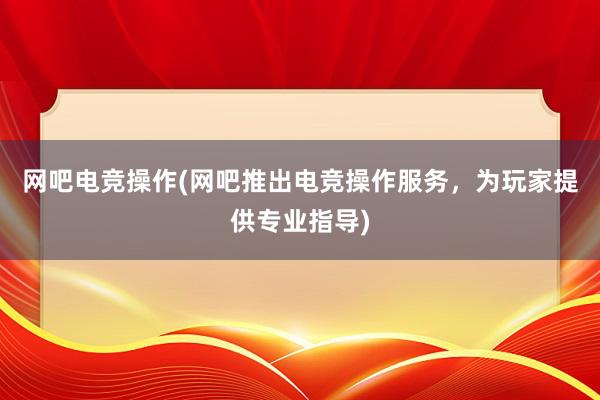 网吧电竞操作(网吧推出电竞操作服务，为玩家提供专业指导)